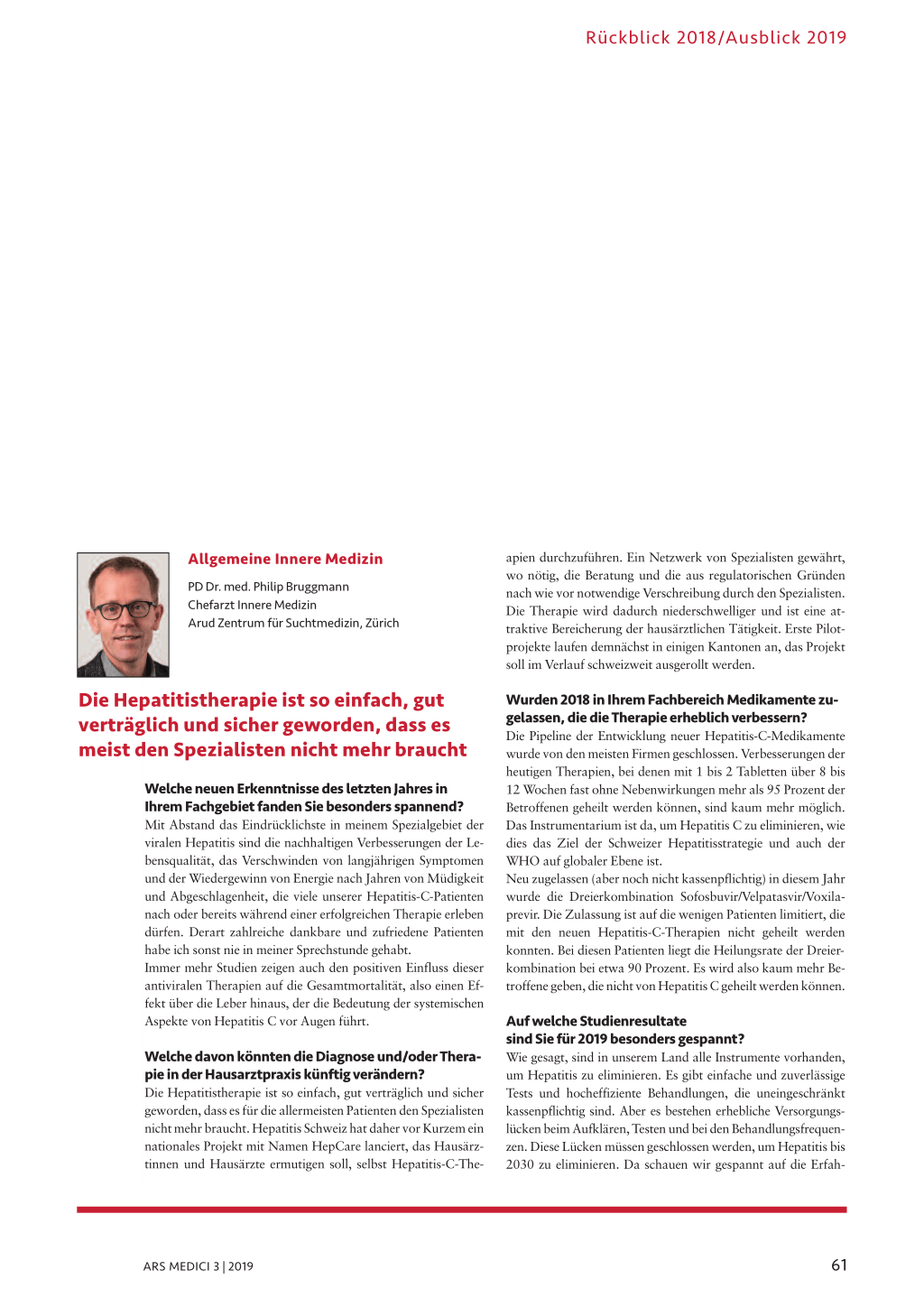 Rückblick 2018/Ausblick 2019

Allgemeine Innere Medizin

PD Dr. med. Philip Bruggmann
Chefarzt Innere Medizin
Arud Zentrum für Suchtmedizin, Zürich

Die Hepatitistherapie ist so einfach, gut verträglich und sicher geworden, dass es meist den Spezialisten nicht mehr braucht

Welche neuen Erkenntnisse des letzten Jahres in Ihrem Fachgebiet fanden Sie besonders spannend?
Mit Abstand das Eindrücklichste in meinem Spezialgebiet der viralen Hepatitis sind die nachhaltigen Verbesserungen der Lebensqualität, das Verschwinden von langjährigen Symptomen und der Wiedergewinn von Energie nach Jahren von Müdigkeit und Abgeschlagenheit, die viele unserer Hepatitis-C-Patienten nach oder bereits während einer erfolgreichen Therapie erleben dürfen. Derart zahlreiche dankbare und zufriedene Patienten habe ich sonst nie in meiner Sprechstunde gehabt.
Immer mehr Studien zeigen auch den positiven Einfluss dieser antiviralen Therapien auf die Gesamtmortalität, also einen Effekt über die Leber hinaus, der die Bedeutung der systemischen Aspekte von Hepatitis C vor Augen führt.

Welche davon könnten die Diagnose und/oder Therapie in der Hausarztpraxis künftig verändern?
Die Hepatitistherapie ist so einfach, gut verträglich und sicher geworden, dass es für die allermeisten Patienten den Spezialisten nicht mehr braucht. Hepatitis Schweiz hat daher vor Kurzem ein nationales Projekt mit Namen HepCare lanciert, das Hausärztinnen und Hausärzte ermutigen soll, selbst Hepatitis-C-Therapien durchzuführen. Ein Netzwerk von Spezialisten gewährt, wo nötig, die Beratung und die aus regulatorischen Gründen nach wie vor notwendige Verschreibung durch den Spezialisten. Die Therapie wird dadurch niederschwelliger und ist eine attraktive Bereicherung der hausärztlichen Tätigkeit. Erste Pilotprojekte laufen demnächst in einigen Kantonen an, das Projekt soll im Verlauf schweizweit ausgerollt werden.

Wurden 2018 in Ihrem Fachbereich Medikamente zugelassen, die die Therapie erheblich verbessern?
Die Pipeline der Entwicklung neuer Hepatitis-C-Medikamente wurde von den meisten Firmen geschlossen. Verbesserungen der heutigen Therapien, bei denen mit 1 bis 2 Tabletten über 8 bis 12 Wochen fast ohne Nebenwirkungen mehr als 95 Prozent der Betroffenen geheilt werden können, sind kaum mehr möglich. Das Instrumentarium ist da, um Hepatitis C zu eliminieren, wie dies das Ziel der Schweizer Hepatitisstrategie und auch der WHO auf globaler Ebene ist.
Neu zugelassen (aber noch nicht kassenpflichtig) in diesem Jahr wurde die Dreierkombination Sofosbuvir/Velpatasvir/Voxilaprevir. Die Zulassung ist auf die wenigen Patienten limitiert, die mit den neuen Hepatitis-C-Therapien nicht geheilt werden konnten. Bei diesen Patienten liegt die Heilungsrate der Dreierkombination bei etwa 90 Prozent. Es wird also kaum mehr Betroffene geben, die nicht von Hepatitis C geheilt werden können.

Auf welche Studienresultate sind Sie für 2019 besonders gespannt?
Wie gesagt, sind in unserem Land alle Instrumente vorhanden, um Hepatitis zu eliminieren. Es gibt einfache und zuverlässige Tests und hocheffiziente Behandlungen, die uneingeschränkt kassenpflichtig sind. Aber es bestehen erhebliche Versorgungslücken beim Aufklären, Testen und bei den Behandlungsfrequenzen. Diese Lücken müssen geschlossen werden, um Hepatitis bis 2030 zu eliminieren. Da schauen wir gespannt auf die Erfah-

ARS MEDICI 3 | 2019

61